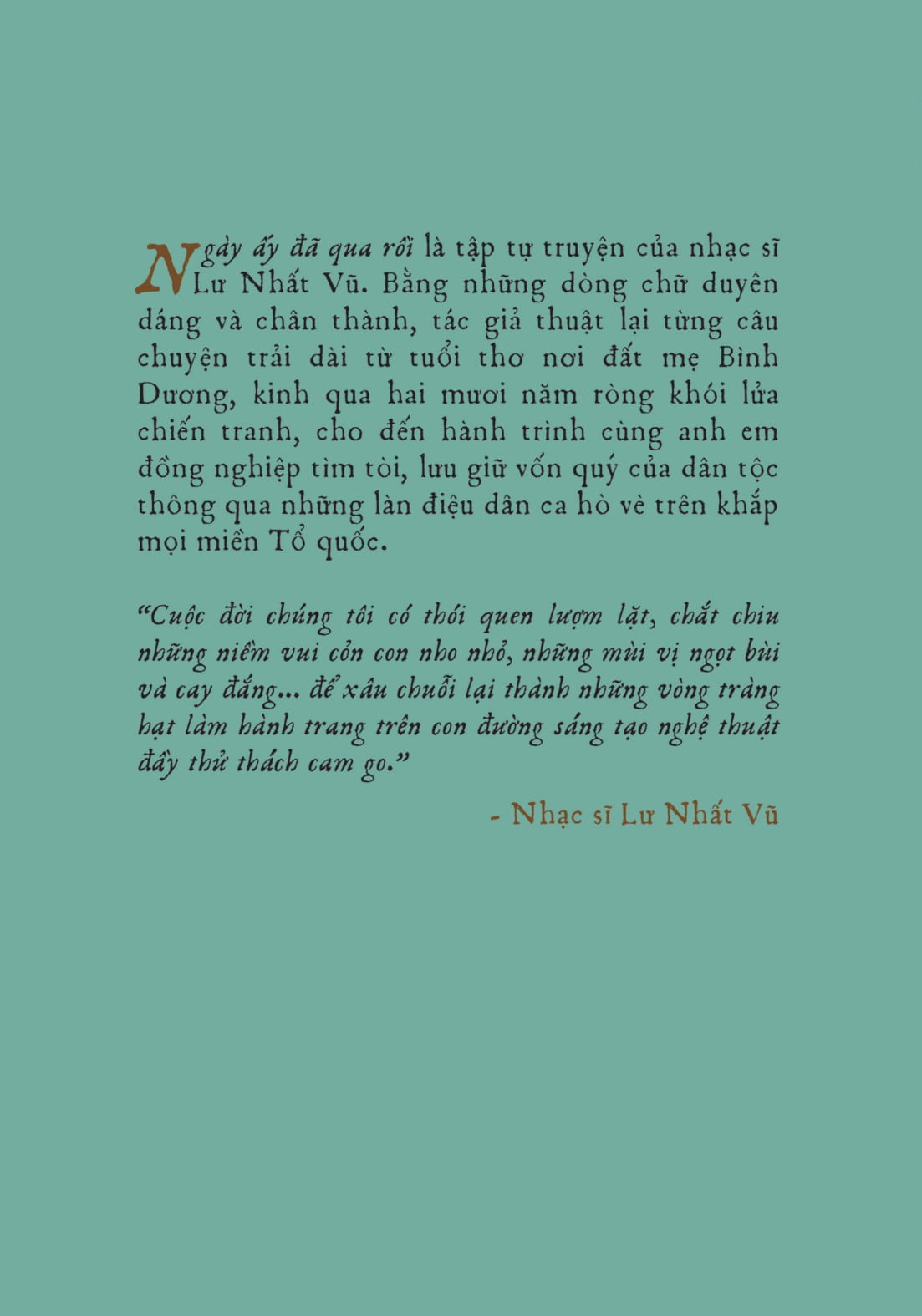 Ngày ấy đã qua rồi là tập tự truyện của nhạc sĩ Lư Nhất Vũ. Bằng những dòng chữ duyên dáng và chân thành, tác giả thuật lại từng câu chuyện trải dài từ tuổi thơ nơi đất mẹ Bình Dương, kinh qua hai mươi năm ròng khói lửa chiến tranh, cho đến hành trình cùng anh em đồng nghiệp tìm tòi, lưu giữ vốn quý của dân tộc thông qua những làn điệu dân ca hò vè trên khắp mọi miền Tổ quốc.

"Cuộc đời chúng tôi có thói quen lượm lặt, chắt chiu những niềm vui cỏn con nho nhỏ, những mùi vị ngọt bùi và cay đắng... để xâu chuỗi lại thành những vòng tràng hạt làm hành trang trên con đường sáng tạo nghệ thuật đầy thử thách cam go."

- Nhạc sĩ Lư Nhất Vũ